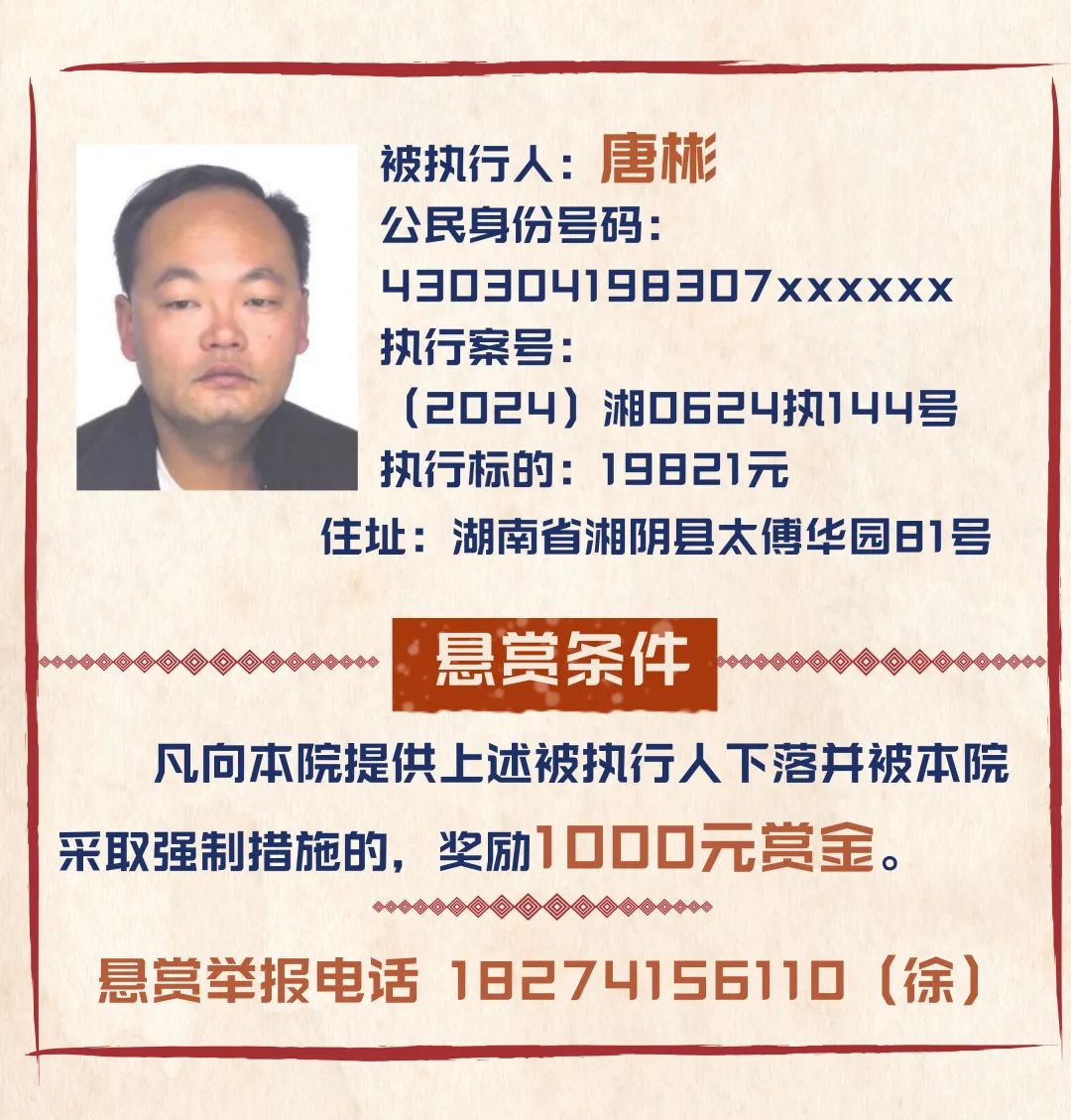 被执行人：唐彬
公民身份号码：
430304198307xxxxxx
执行案号：
（2024）湘0624执144号
执行标的：19821元
住址：湖南省湘阴县太傅华园81号

悬赏条件

凡向本院提供上述被执行人下落并被本院采取强制措施的，奖励1000元赏金。

悬赏举报电话 18274156110（徐）